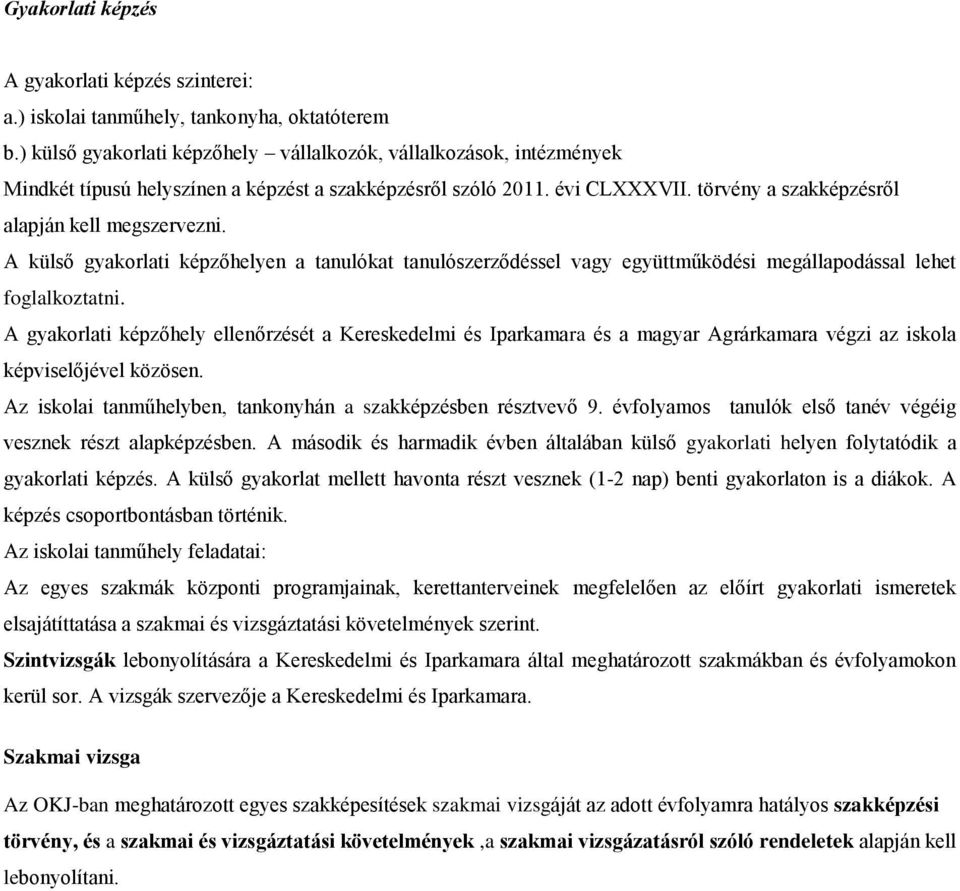 Gyakorlati képzés

A gyakorlati képzés szinterei:
a.) iskolai tanműhely, tankonyha, oktatóterem
b.) külső gyakorlati képzőhely – vállalkozók, vállalkozások, intézmények
Mindkét típusú helyszínen a képzést a szakképzésről szóló 2011. évi CLXXXVII. törvény a szakképzésről alapján kell megszervezni.
A külső gyakorlati képzőhelyen a tanulókat tanulószerződéssel vagy együttműködési megállapodással lehet foglalkoztatni.
A gyakorlati képzőhely ellenőrzését a Kereskedelmi és Iparkamara és a magyar Agrárkamara végzi az iskola képviselőjével közösen.
Az iskolai tanműhelyben, tankonyhán a szakképzésben résztvevő 9. évfolyamos tanulók első tanév végéig vesznek részt alapképzésben. A második és harmadik évben általában külső gyakorlati helyen folytatódik a gyakorlati képzés. A külső gyakorlat mellett havonta részt vesznek (1-2 nap) benti gyakorlaton is a diákok. A képzés csoportbontásban történik.
Az iskolai tanműhely feladatai:
Az egyes szakmák központi programjainak, kerettanterveinek megfelelően az előírt gyakorlati ismeretek elsajátíttatása a szakmai és vizsgáztatási követelmények szerint.
Szintvizsgák lebonyolítására a Kereskedelmi és Iparkamara által meghatározott szakmákban és évfolyamokon kerül sor. A vizsgák szervezője a Kereskedelmi és Iparkamara.

Szakmai vizsga

Az OKJ-ban meghatározott egyes szakképesítések szakmai vizsgáját az adott évfolyamra hatályos szakképzési törvény, és a szakmai és vizsgáztatási követelmények ,a szakmai vizsgázatásról szóló rendeletek alapján kell lebonyolítani.